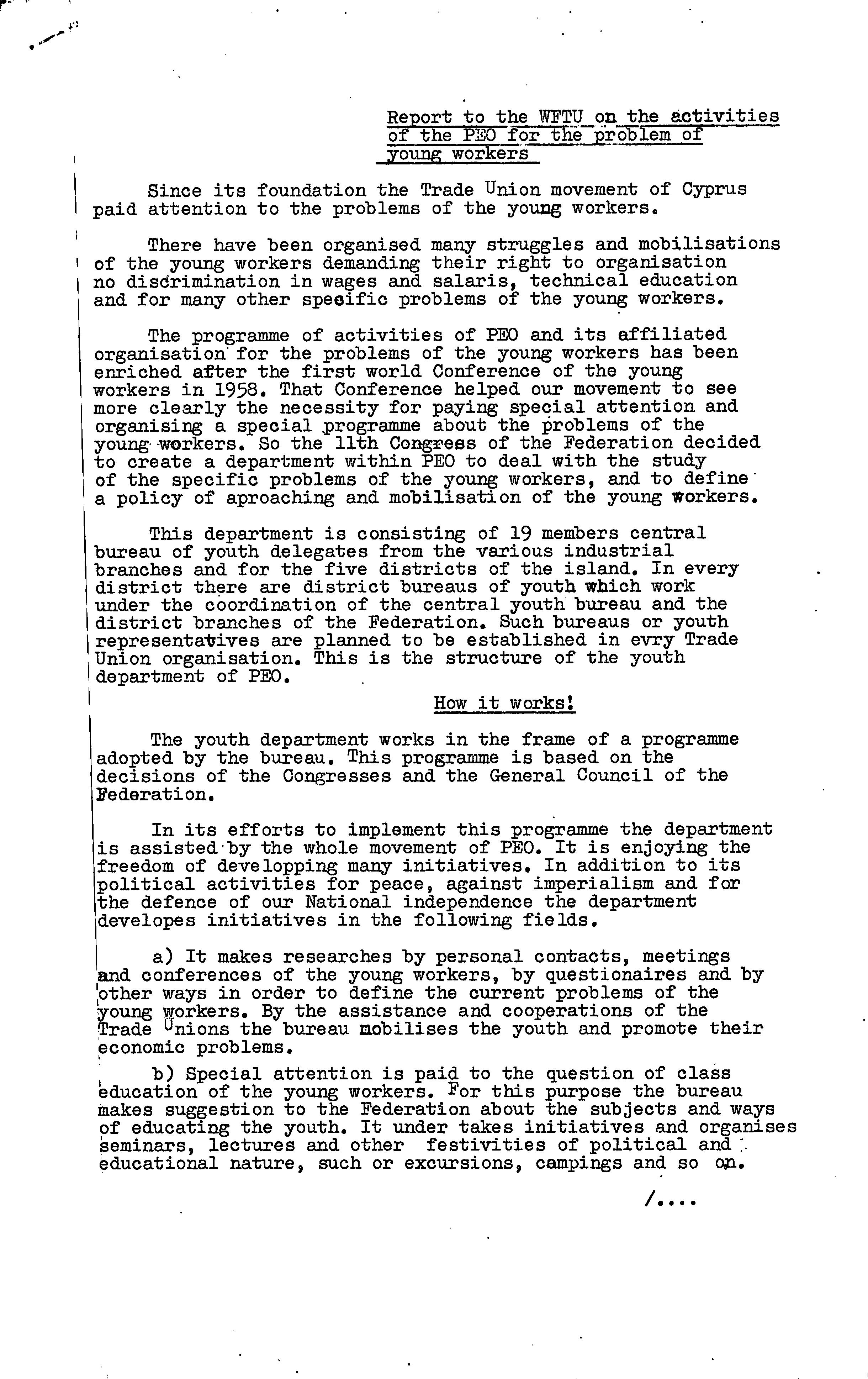 Report to the WFTU on the activities of the PEO for the problem of young workers

Since its foundation the Trade Union movement of Cyprus paid attention to the problems of the young workers.

There have been organised many struggles and mobilisations of the young workers demanding their right to organisation no discrimination in wages and salaris, technical education and for many other specific problems of the young workers.

The programme of activities of PEO and its affiliated organisation for the problems of the young workers has been enriched after the first world Conference of the young workers in 1958. That Conference helped our movement to see more clearly the necessity for paying special attention and organising a special programme about the problems of the young workers. So the 11th Congress of the Federation decided to create a department within PEO to deal with the study of the specific problems of the young workers, and to define a policy of aproaching and mobilisation of the young workers.

This department is consisting of 19 members central bureau of youth delegates from the various industrial branches and for the five districts of the island. In every district there are district bureaus of youth which work under the coordination of the central youth bureau and the district branches of the Federation. Such bureaus or youth representatives are planned to be established in evry Trade Union organisation. This is the structure of the youth department of PEO.

How it works!

The youth department works in the frame of a programme adopted by the bureau. This programme is based on the decisions of the Congresses and the General Council of the Federation.

In its efforts to implement this programme the department is assisted by the whole movement of PEO. It is enjoying the freedom of developping many initiatives. In addition to its political activities for peace, against imperialism and for the defence of our National independence the department developes initiatives in the following fields.

a) It makes researches by personal contacts, meetings and conferences of the young workers, by questionaires and by other ways in order to define the current problems of the young workers. By the assistance and cooperations of the Trade Unions the bureau mobilises the youth and promote their economic problems.

b) Special attention is paid to the question of class education of the young workers. For this purpose the bureau makes suggestion to the Federation about the subjects and ways of educating the youth. It under takes initiatives and organises seminars, lectures and other festivities of political and educational nature, such or excursions, campings and so on.

/....